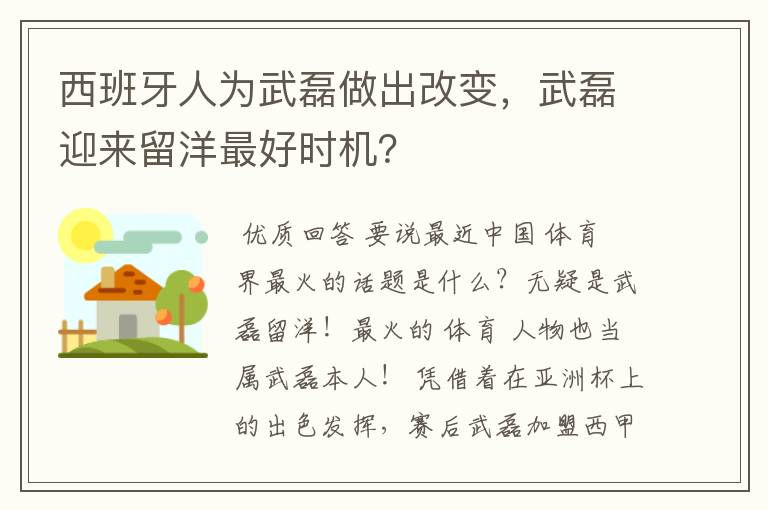 西班牙人为武磊做出改变，武磊迎来留洋最好时机？

优质回答 要说最近中国体育界最火的话题是什么？无疑是武磊留洋！最火的体育人物也当属武磊本人！凭借着在亚洲杯上的出色发挥，赛后武磊加盟西甲